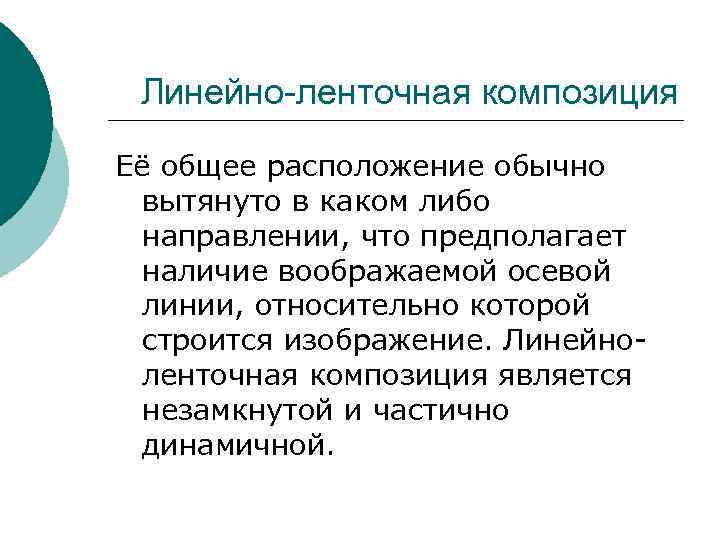 Линейно-ленточная композиция

Её общее расположение обычно вытянуто в каком либо направлении, что предполагает наличие воображаемой осевой линии, относительно которой строится изображение. Линейно-ленточная композиция является незамкнутой и частично динамичной.